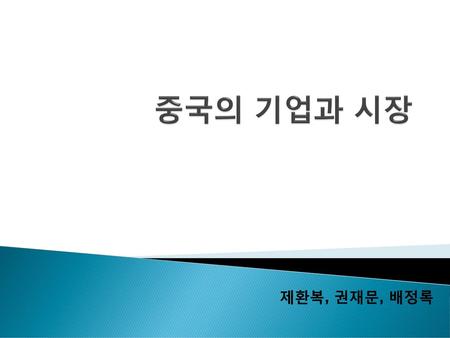 중국의 기업과 시장

제환복, 권재문, 배정록